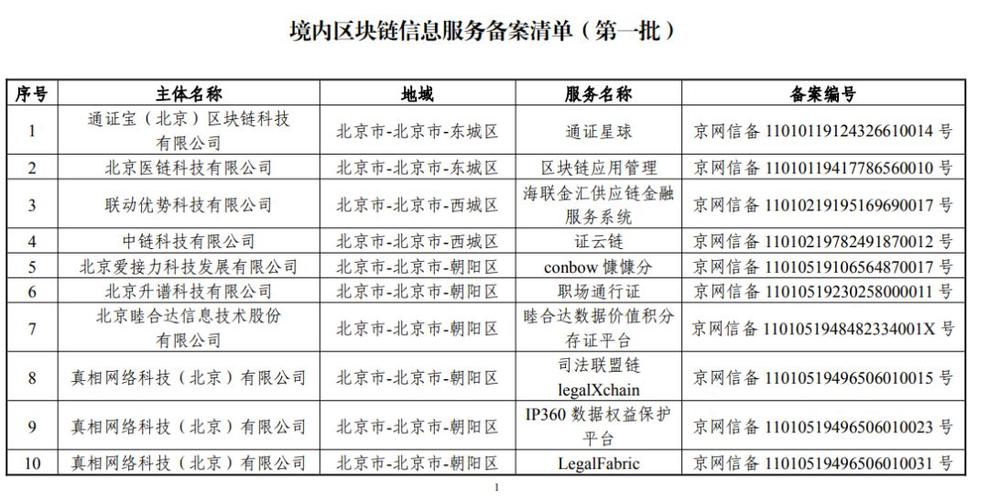 境内区块链信息服务备案清单（第一批）

| 序号 | 主体名称 | 地域 | 服务名称 | 备案编号 |
|---|---|---|---|---|
| 1 | 通证宝（北京）区块链科技有限公司 | 北京市-北京市-东城区 | 通证星球 | 京网信备 11010119124326610014 号 |
| 2 | 北京医链科技有限公司 | 北京市-北京市-东城区 | 区块链应用管理 | 京网信备 11010119417786560010 号 |
| 3 | 联动优势科技有限公司 | 北京市-北京市-西城区 | 海联金汇供应链金融服务系统 | 京网信备 11010219195169690017 号 |
| 4 | 中链科技有限公司 | 北京市-北京市-西城区 | 证云链 | 京网信备 11010219782491870012 号 |
| 5 | 北京爱接力科技发展有限公司 | 北京市-北京市-朝阳区 | conbow 慷慷分 | 京网信备 11010519106564870017 号 |
| 6 | 北京升谱科技有限公司 | 北京市-北京市-朝阳区 | 职场通行证 | 京网信备 11010519230258000011 号 |
| 7 | 北京睦合达信息技术股份有限公司 | 北京市-北京市-朝阳区 | 睦合达数据价值积分存证平台 | 京网信备 1101051948482334001X 号 |
| 8 | 真相网络科技（北京）有限公司 | 北京市-北京市-朝阳区 | 司法联盟链 legalXchain | 京网信备 11010519496506010015 号 |
| 9 | 真相网络科技（北京）有限公司 | 北京市-北京市-朝阳区 | IP360 数据权益保护平台 | 京网信备 11010519496506010023 号 |
| 10 | 真相网络科技（北京）有限公司 | 北京市-北京市-朝阳区 | LegalFabric | 京网信备 11010519496506010031 号 |

1